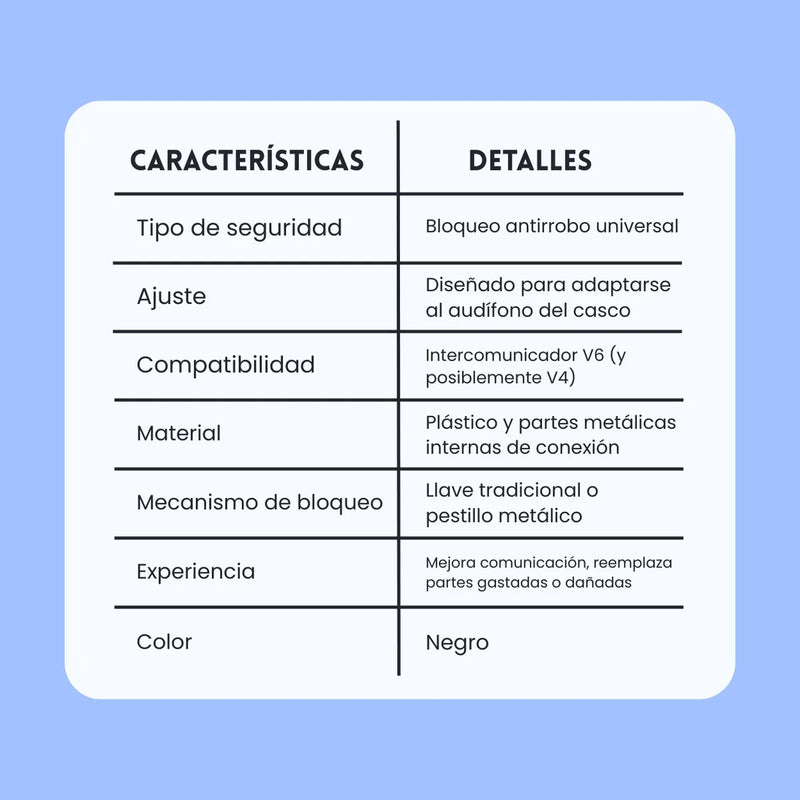 | CARACTERÍSTICAS | DETALLES |
|---|---|
| Tipo de seguridad | Bloqueo antirrobo universal |
| Ajuste | Diseñado para adaptarse al audífono del casco |
| Compatibilidad | Intercomunicador V6 (y posiblemente V4) |
| Material | Plástico y partes metálicas internas de conexión |
| Mecanismo de bloqueo | Llave tradicional o pestillo metálico |
| Experiencia | Mejora comunicación, reemplaza partes gastadas o dañadas |
| Color | Negro |